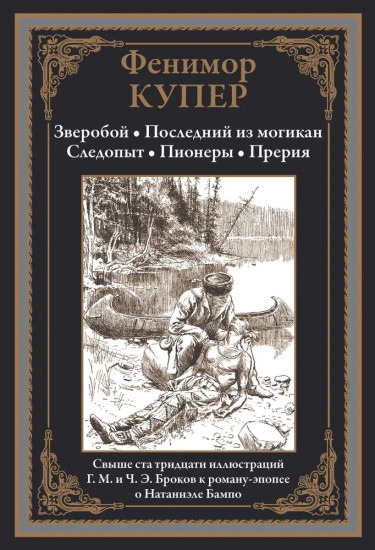 Фенимор
КУПЕР

Зверобой • Последний из могикан
Следопыт • Пионеры • Прерия

Свыше ста тридцати иллюстраций Г. М. и Ч. Э. Броков к роману-эпопее о Натаниэле Бампо